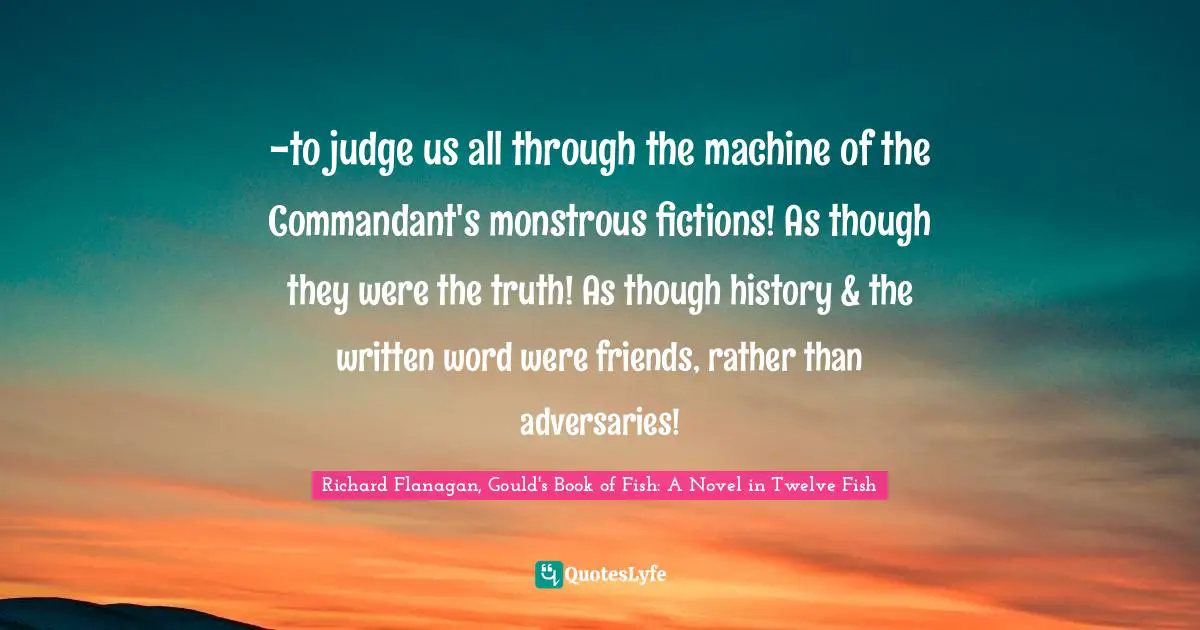 —to judge us all through the machine of the Commandant's monstrous fictions! As though they were the truth! As though history & the written word were friends, rather than adversaries!

Richard Flanagan, Gould's Book of Fish: A Novel in Twelve Fish

QuotesLyfe